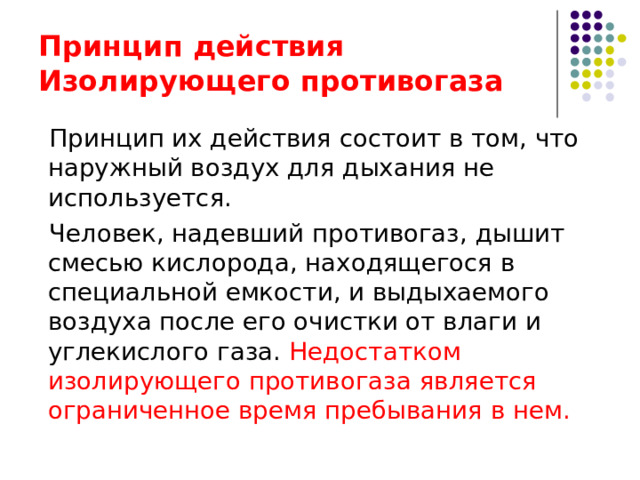 Принцип действия Изолирующего противогаза

Принцип их действия состоит в том, что наружный воздух для дыхания не используется.

Человек, надевший противогаз, дышит смесью кислорода, находящегося в специальной емкости, и выдыхаемого воздуха после его очистки от влаги и углекислого газа. Недостатком изолирующего противогаза является ограниченное время пребывания в нем.